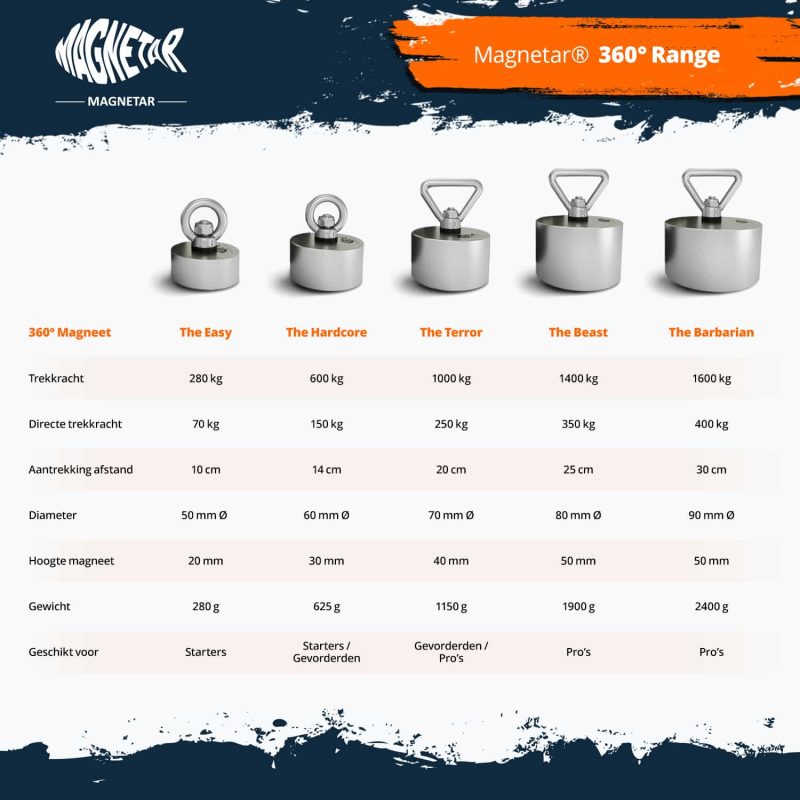 MAGNETAR

MAGNETAR

Magnetar® 360° Range

| 360° Magneet | The Easy | The Hardcore | The Terror | The Beast | The Barbarian |
|---|---|---|---|---|---|
| Trekkracht | 280 kg | 600 kg | 1000 kg | 1400 kg | 1600 kg |
| Directe trekkracht | 70 kg | 150 kg | 250 kg | 350 kg | 400 kg |
| Aantrekking afstand | 10 cm | 14 cm | 20 cm | 25 cm | 30 cm |
| Diameter | 50 mm Ø | 60 mm Ø | 70 mm Ø | 80 mm Ø | 90 mm Ø |
| Hoogte magneet | 20 mm | 30 mm | 40 mm | 50 mm | 50 mm |
| Gewicht | 280 g | 625 g | 1150 g | 1900 g | 2400 g |
| Geschikt voor | Starters | Starters / Gevorderden | Gevorderden / Pro's | Pro's | Pro's |